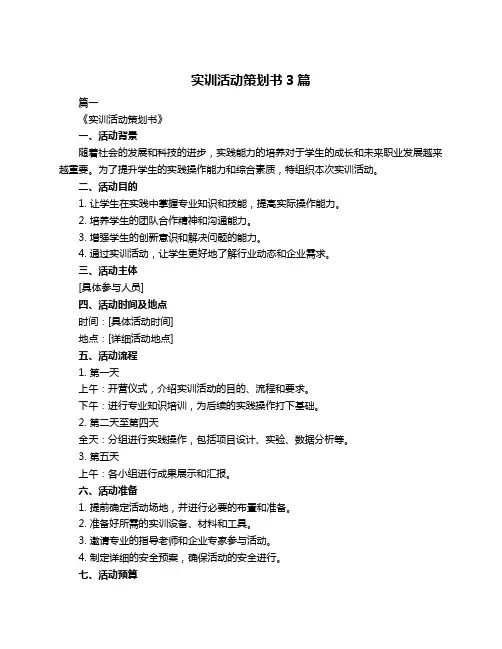 实训活动策划书 3 篇

篇一

《实训活动策划书》

一、活动背景

随着社会的发展和科技的进步，实践能力的培养对于学生的成长和未来职业发展越来越重要。为了提升学生的实践操作能力和综合素质，特组织本次实训活动。

二、活动目的

1. 让学生在实践中掌握专业知识和技能，提高实际操作能力。

2. 培养学生的团队合作精神和沟通能力。

3. 增强学生的创新意识和解决问题的能力。

4. 通过实训活动，让学生更好地了解行业动态和企业需求。

三、活动主体

[具体参与人员]

四、活动时间及地点

时间：[具体活动时间]

地点：[详细活动地点]

五、活动流程

1. 第一天

上午：开营仪式，介绍实训活动的目的、流程和要求。

下午：进行专业知识培训，为后续的实践操作打下基础。

2. 第二天至第四天

全天：分组进行实践操作，包括项目设计、实验、数据分析等。

3. 第五天

上午：各小组进行成果展示和汇报。

六、活动准备

1. 提前确定活动场地，并进行必要的布置和准备。

2. 准备好所需的实训设备、材料和工具。

3. 邀请专业的指导老师和企业专家参与活动。

4. 制定详细的安全预案，确保活动的安全进行。

七、活动预算